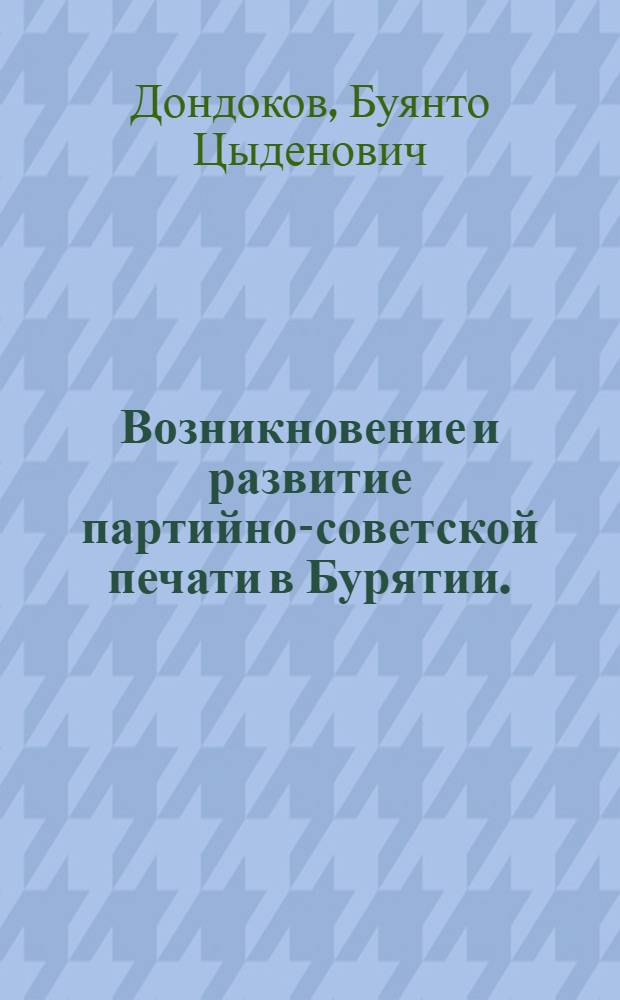 Дондоков, Буянто Цыденович

Возникновение и развитие партийно-советской печати в Бурятии.